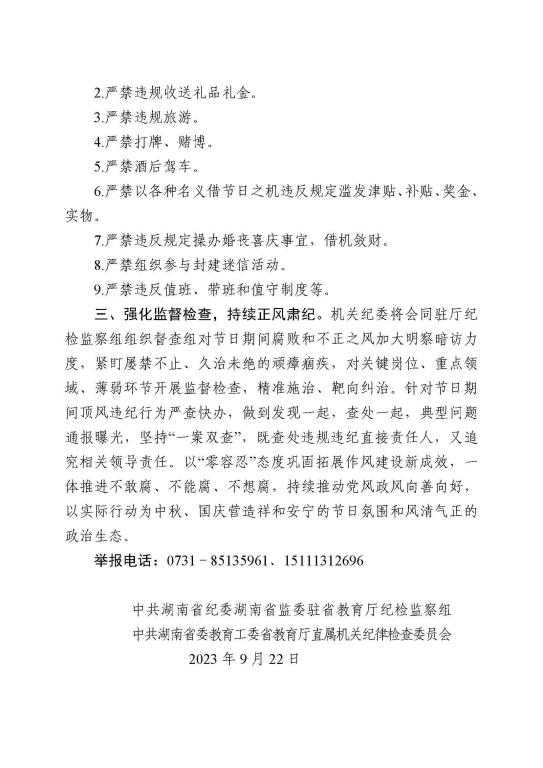 2.严禁违规收送礼品礼金。

3.严禁违规旅游。

4.严禁打牌、赌博。

5.严禁酒后驾车。

6.严禁以各种名义借节日之机违反规定滥发津贴、补贴、奖金、实物。

7.严禁违反规定操办婚丧喜庆事宜，借机敛财。

8.严禁组织参与封建迷信活动。

9.严禁违反值班、带班和值守制度等。

三、强化监督检查，持续正风肃纪。机关纪委将会同驻厅纪检监察组组织督查组对节日期间腐败和不正之风加大明察暗访力度，紧盯屡禁不止、久治未绝的顽瘴痼疾，对关键岗位、重点领域、薄弱环节开展监督检查，精准施治、靶向纠治。针对节日期间顶风违纪行为严查快办，做到发现一起，查处一起，典型问题通报曝光，坚持“一案双查”，既查处违规违纪直接责任人，又追究相关领导责任。以“零容忍”态度巩固拓展作风建设新成效，一体推进不敢腐、不能腐、不想腐，持续推动党风政风向善向好，以实际行动为中秋、国庆营造祥和安宁的节日氛围和风清气正的政治生态。

举报电话：0731－85135961、15111312696

中共湖南省纪委湖南省监委驻省教育厅纪检监察组
中共湖南省委教育工委省教育厅直属机关纪律检查委员会
2023年9月22日